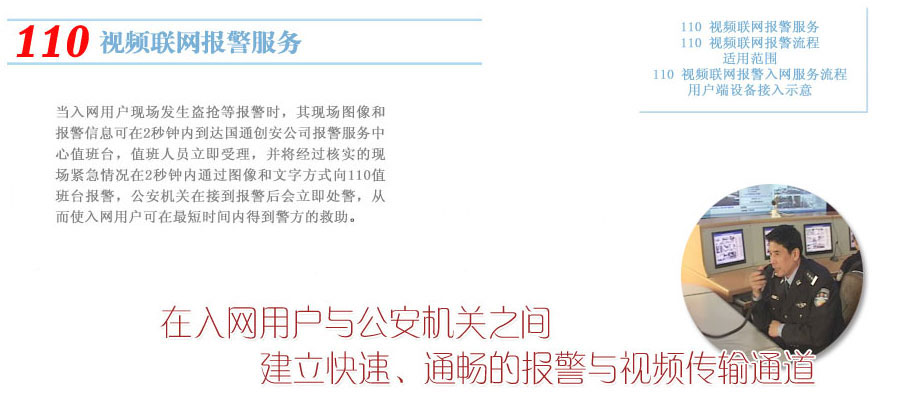 110 视频联网报警服务

110 视频联网报警服务
110 视频联网报警流程
适用范围
110 视频联网报警入网服务流程
用户端设备接入示意

当入网用户现场发生盗抢等报警时，其现场图像和报警信息可在2秒钟内到达国通创安公司报警服务中心值班台，值班人员立即受理，并将经过核实的现场紧急情况在2秒钟内通过图像和文字方式向110值班台报警，公安机关在接到报警后会立即处警，从而使入网用户可在最短时间内得到警方的救助。

在入网用户与公安机关之间
建立快速、通畅的报警与视频传输通道